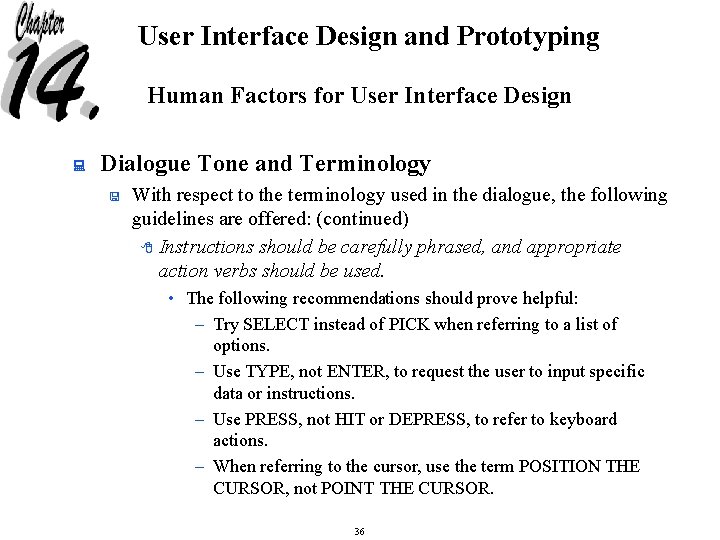 Chapter 14.

User Interface Design and Prototyping

Human Factors for User Interface Design

Dialogue Tone and Terminology

With respect to the terminology used in the dialogue, the following guidelines are offered: (continued)

Instructions should be carefully phrased, and appropriate action verbs should be used.

• The following recommendations should prove helpful:

– Try SELECT instead of PICK when referring to a list of options.

– Use TYPE, not ENTER, to request the user to input specific data or instructions.

– Use PRESS, not HIT or DEPRESS, to refer to keyboard actions.

– When referring to the cursor, use the term POSITION THE CURSOR, not POINT THE CURSOR.

36